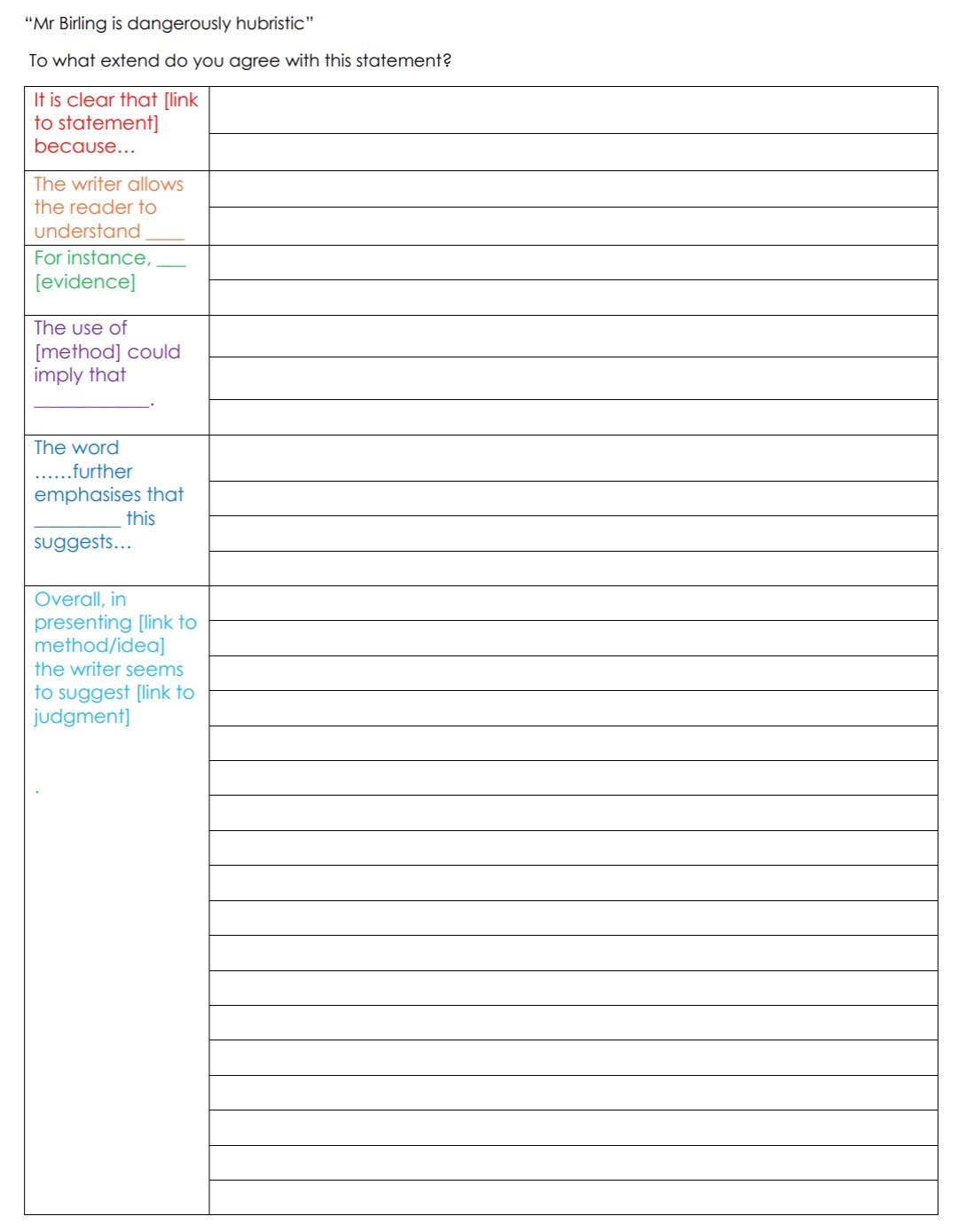 "Mr Birling is dangerously hubristic"

To what extend do you agree with this statement?

It is clear that [link to statement] because…

The writer allows the reader to understand ____

For instance, ____ [evidence]

The use of [method] could imply that ____.

The word ……further emphasises that ____ this suggests…

Overall, in presenting [link to method/idea] the writer seems to suggest [link to judgment]

.